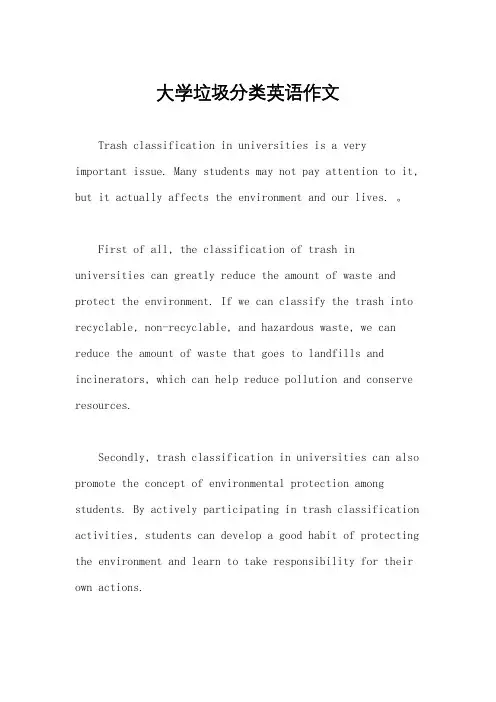 大学垃圾分类英语作文

Trash classification in universities is a very important issue. Many students may not pay attention to it, but it actually affects the environment and our lives. 。

First of all, the classification of trash in universities can greatly reduce the amount of waste and protect the environment. If we can classify the trash into recyclable, non-recyclable, and hazardous waste, we can reduce the amount of waste that goes to landfills and incinerators, which can help reduce pollution and conserve resources.

Secondly, trash classification in universities can also promote the concept of environmental protection among students. By actively participating in trash classification activities, students can develop a good habit of protecting the environment and learn to take responsibility for their own actions.